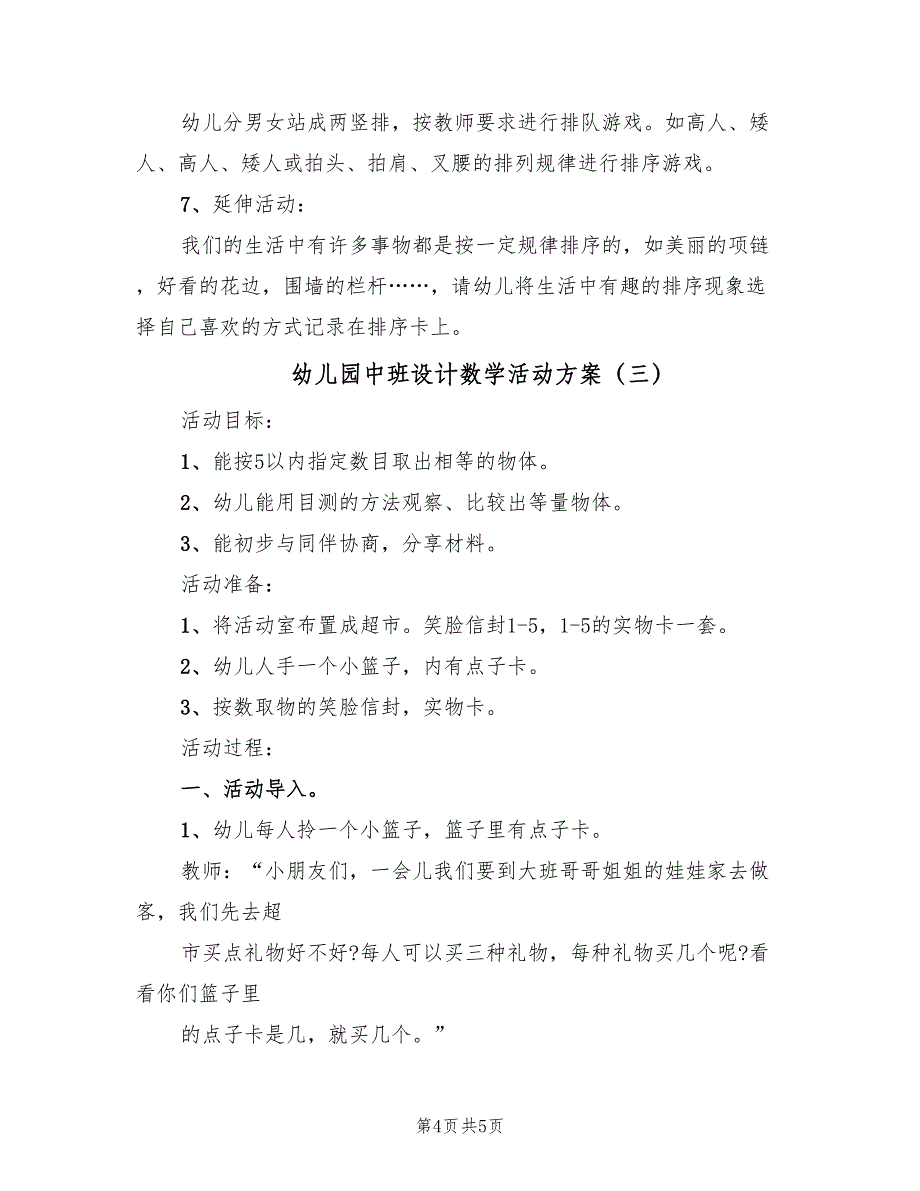 幼儿分男女站成两竖排，按教师要求进行排队游戏。如高人、矮人、高人、矮人或拍头、拍肩、叉腰的排列规律进行排序游戏。

7、延伸活动：

我们的生活中有许多事物都是按一定规律排序的，如美丽的项链，好看的花边，围墙的栏杆……，请幼儿将生活中有趣的排序现象选择自己喜欢的方式记录在排序卡上。

幼儿园中班设计数学活动方案（三）

活动目标：

1、能按5以内指定数目取出相等的物体。

2、幼儿能用目测的方法观察、比较出等量物体。

3、能初步与同伴协商，分享材料。

活动准备：

1、将活动室布置成超市。笑脸信封1-5，1-5的实物卡一套。

2、幼儿人手一个小篮子，内有点子卡。

3、按数取物的笑脸信封，实物卡。

活动过程：

一、活动导入。

1、幼儿每人拎一个小篮子，篮子里有点子卡。

教师：“小朋友们，一会儿我们要到大班哥哥姐姐的娃娃家去做客，我们先去超

市买点礼物好不好?每人可以买三种礼物，每种礼物买几个呢?看看你们篮子里

的点子卡是几，就买几个。”

第4页 共5页